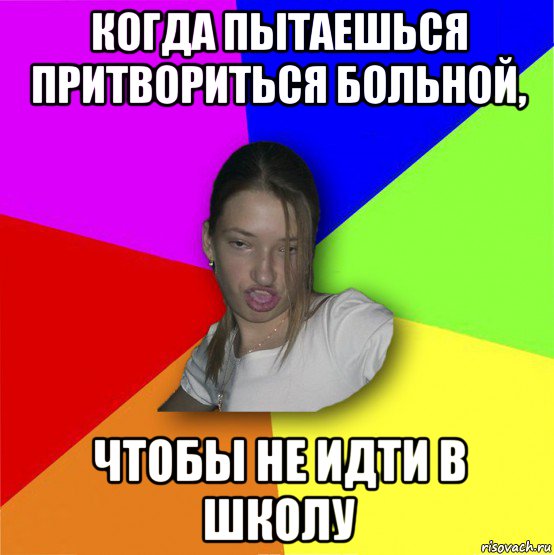 КОГДА ПЫТАЕШЬСЯ ПРИТВОРИТЬСЯ БОЛЬНОЙ,

ЧТОБЫ НЕ ИДТИ В ШКОЛУ

risovach.ru